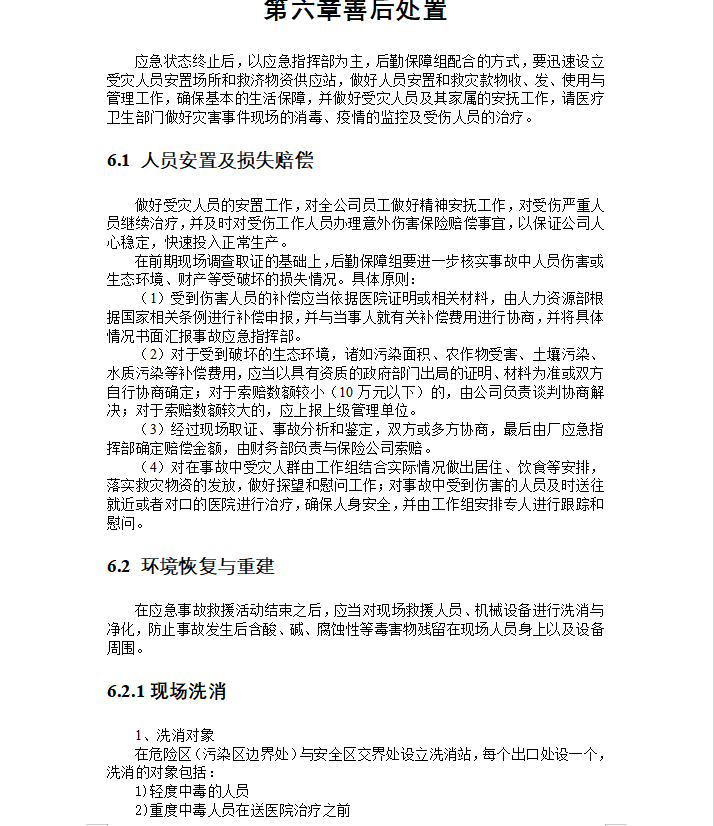 第六章善后处置

应急状态终止后，以应急指挥部为主，后勤保障组配合的方式，要迅速设立受灾人员安置场所和救济物资供应站，做好人员安置和救灾款物收、发、使用与管理工作，确保基本的生活保障，并做好受灾人员及其家属的安抚工作，请医疗卫生部门做好灾害事件现场的消毒、疫情的监控及受伤人员的治疗。

6.1 人员安置及损失赔偿

做好受灾人员的安置工作，对全公司员工做好精神安抚工作，对受伤严重人员继续治疗，并及时对受伤工作人员办理意外伤害保险赔偿事宜，以保证公司人心稳定，快速投入正常生产。

在前期现场调查取证的基础上，后勤保障组要进一步核实事故中人员伤害或生态环境、财产等受破坏的损失情况。具体原则：

（1）受到伤害人员的补偿应当依据医院证明或相关材料，由人力资源部根据国家相关条例进行补偿申报，并与当事人就有关补偿费用进行协商，并将具体情况书面汇报事故应急指挥部。

（2）对于受到破坏的生态环境，诸如污染面积、农作物受害、土壤污染、水质污染等补偿费用，应当以具有资质的政府部门出局的证明、材料为准或双方自行协商确定；对于索赔数额较小（10万元以下）的，由公司负责谈判协商解决；对于索赔数额较大的，应上报上级管理单位。

（3）经过现场取证、事故分析和鉴定，双方或多方协商，最后由厂应急指挥部确定赔偿金额，由财务部负责与保险公司索赔。

（4）对在事故中受灾人群由工作组结合实际情况做出居住、饮食等安排，落实救灾物资的发放，做好探望和慰问工作；对事故中受到伤害的人员及时送往就近或者对口的医院进行治疗，确保人身安全，并由工作组安排专人进行跟踪和慰问。

6.2 环境恢复与重建

在应急事故救援活动结束之后，应当对现场救援人员、机械设备进行洗消与净化，防止事故发生后含酸、碱、腐蚀性等毒害物残留在现场人员身上以及设备周围。

6.2.1 现场洗消

1、洗消对象

在危险区（污染区边界处）与安全区交界处设立洗消站，每个出口处设一个，洗消的对象包括：

1)轻度中毒的人员

2)重度中毒人员在送医院治疗之前